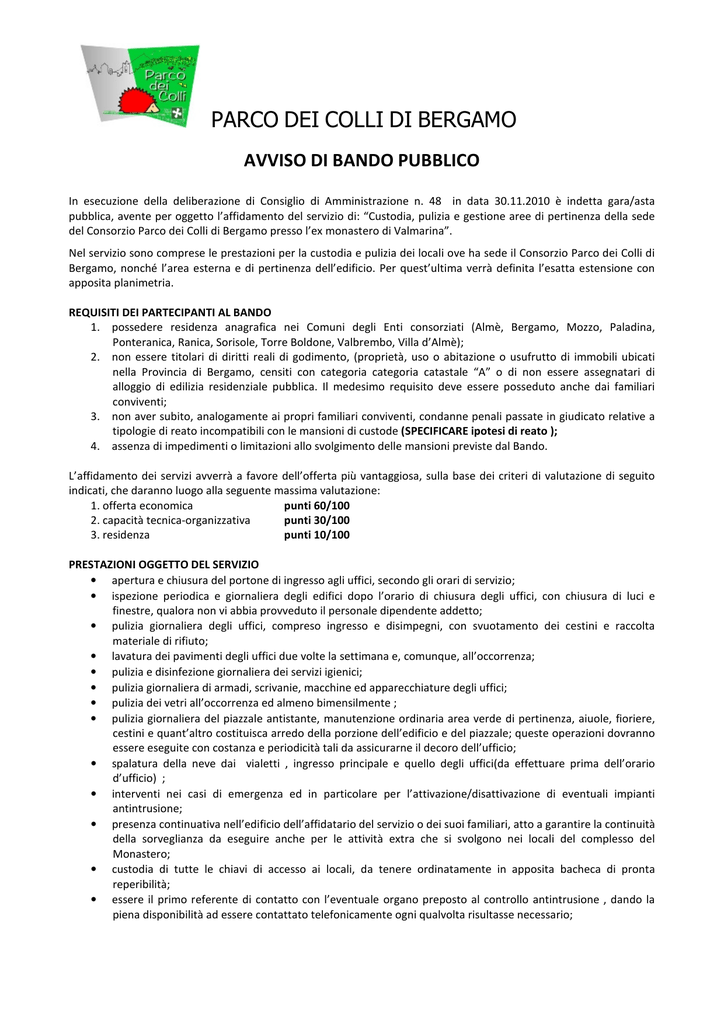 Parco dei Colli

PARCO DEI COLLI DI BERGAMO

AVVISO DI BANDO PUBBLICO

In esecuzione della deliberazione di Consiglio di Amministrazione n. 48 in data 30.11.2010 è indetta gara/asta pubblica, avente per oggetto l'affidamento del servizio di: "Custodia, pulizia e gestione aree di pertinenza della sede del Consorzio Parco dei Colli di Bergamo presso l'ex monastero di Valmarina".

Nel servizio sono comprese le prestazioni per la custodia e pulizia dei locali ove ha sede il Consorzio Parco dei Colli di Bergamo, nonché l'area esterna e di pertinenza dell'edificio. Per quest'ultima verrà definita l'esatta estensione con apposita planimetria.

REQUISITI DEI PARTECIPANTI AL BANDO
1. possedere residenza anagrafica nei Comuni degli Enti consorziati (Almè, Bergamo, Mozzo, Paladina, Ponteranica, Ranica, Sorisole, Torre Boldone, Valbrembo, Villa d'Almè);
2. non essere titolari di diritti reali di godimento, (proprietà, uso o abitazione o usufrutto di immobili ubicati nella Provincia di Bergamo, censiti con categoria categoria catastale "A" o di non essere assegnatari di alloggio di edilizia residenziale pubblica. Il medesimo requisito deve essere posseduto anche dai familiari conviventi;
3. non aver subito, analogamente ai propri familiari conviventi, condanne penali passate in giudicato relative a tipologie di reato incompatibili con le mansioni di custode (SPECIFICARE ipotesi di reato );
4. assenza di impedimenti o limitazioni allo svolgimento delle mansioni previste dal Bando.

L'affidamento dei servizi avverrà a favore dell'offerta più vantaggiosa, sulla base dei criteri di valutazione di seguito indicati, che daranno luogo alla seguente massima valutazione:
1. offerta economica punti 60/100
2. capacità tecnica-organizzativa punti 30/100
3. residenza punti 10/100

PRESTAZIONI OGGETTO DEL SERVIZIO
• apertura e chiusura del portone di ingresso agli uffici, secondo gli orari di servizio;
• ispezione periodica e giornaliera degli edifici dopo l'orario di chiusura degli uffici, con chiusura di luci e finestre, qualora non vi abbia provveduto il personale dipendente addetto;
• pulizia giornaliera degli uffici, compreso ingresso e disimpegni, con svuotamento dei cestini e raccolta materiale di rifiuto;
• lavatura dei pavimenti degli uffici due volte la settimana e, comunque, all'occorrenza;
• pulizia e disinfezione giornaliera dei servizi igienici;
• pulizia giornaliera di armadi, scrivanie, macchine ed apparecchiature degli uffici;
• pulizia dei vetri all'occorrenza ed almeno bimensilmente ;
• pulizia giornaliera del piazzale antistante, manutenzione ordinaria area verde di pertinenza, aiuole, fioriere, cestini e quant'altro costituisca arredo della porzione dell'edificio e del piazzale; queste operazioni dovranno essere eseguite con costanza e periodicità tali da assicurarne il decoro dell'ufficio;
• spalatura della neve dai vialetti , ingresso principale e quello degli uffici(da effettuare prima dell'orario d'ufficio) ;
• interventi nei casi di emergenza ed in particolare per l'attivazione/disattivazione di eventuali impianti antintrusione;
• presenza continuativa nell'edificio dell'affidatario del servizio o dei suoi familiari, atto a garantire la continuità della sorveglianza da eseguire anche per le attività extra che si svolgono nei locali del complesso del Monastero;
• custodia di tutte le chiavi di accesso ai locali, da tenere ordinatamente in apposita bacheca di pronta reperibilità;
• essere il primo referente di contatto con l'eventuale organo preposto al controllo antintrusione , dando la piena disponibilità ad essere contattato telefonicamente ogni qualvolta risultasse necessario;